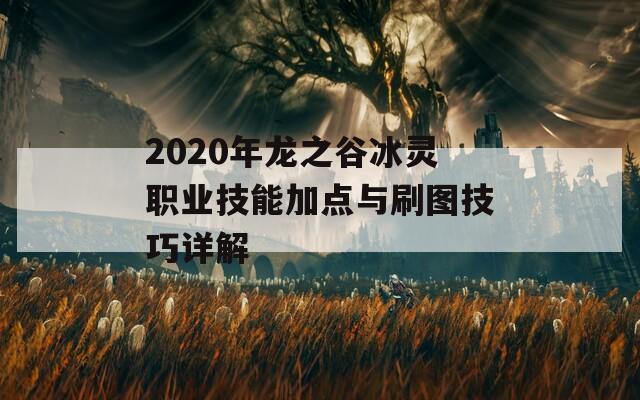 2020年龙之谷冰灵职业技能加点与刷图技巧详解